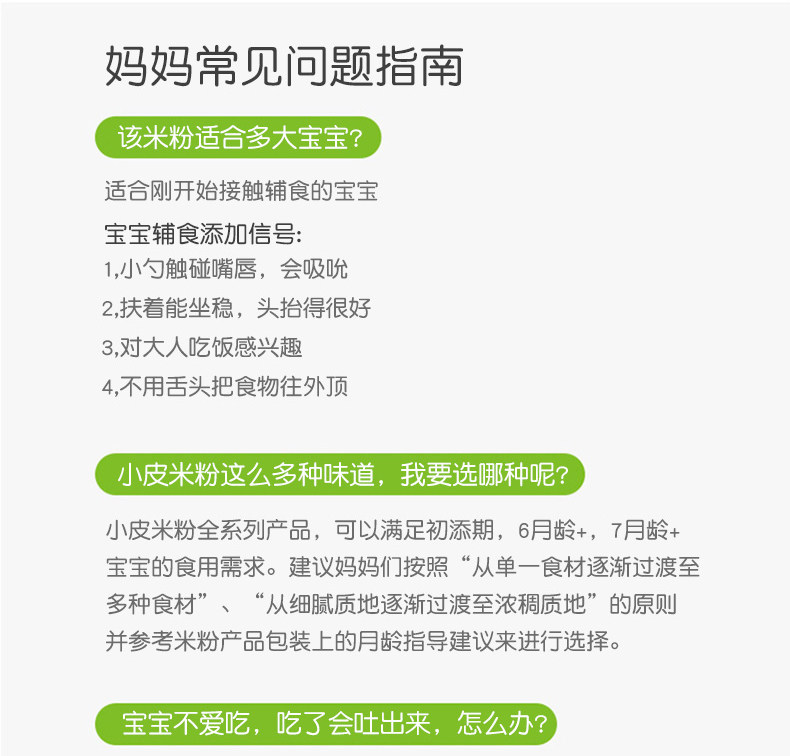 妈妈常见问题指南

该米粉适合多大宝宝?

适合刚开始接触辅食的宝宝

宝宝辅食添加信号:
1,小勺触碰嘴唇，会吸吮
2,扶着能坐稳，头抬得很好
3,对大人吃饭感兴趣
4,不用舌头把食物往外顶

小皮米粉这么多种味道，我要选哪种呢?

小皮米粉全系列产品，可以满足初添期，6月龄+，7月龄+宝宝的食用需求。建议妈妈们按照“从单一食材逐渐过渡至多种食材”、“从细腻质地逐渐过渡至浓稠质地”的原则并参考米粉产品包装上的月龄指导建议来进行选择。

宝宝不爱吃，吃了会吐出来，怎么办?